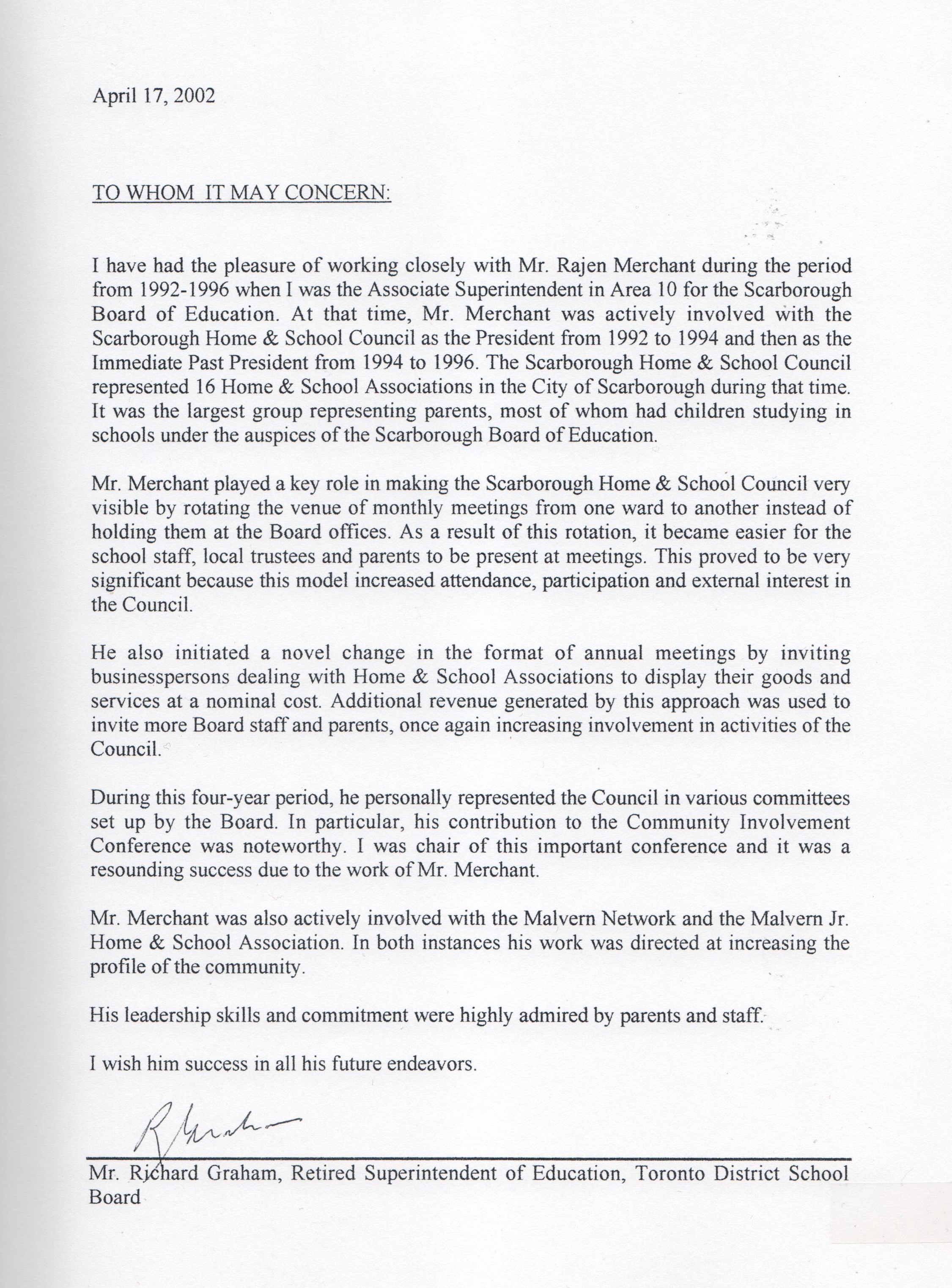 April 17, 2002

TO WHOM IT MAY CONCERN:

I have had the pleasure of working closely with Mr. Rajen Merchant during the period from 1992-1996 when I was the Associate Superintendent in Area 10 for the Scarborough Board of Education. At that time, Mr. Merchant was actively involved with the Scarborough Home & School Council as the President from 1992 to 1994 and then as the Immediate Past President from 1994 to 1996. The Scarborough Home & School Council represented 16 Home & School Associations in the City of Scarborough during that time. It was the largest group representing parents, most of whom had children studying in schools under the auspices of the Scarborough Board of Education.

Mr. Merchant played a key role in making the Scarborough Home & School Council very visible by rotating the venue of monthly meetings from one ward to another instead of holding them at the Board offices. As a result of this rotation, it became easier for the school staff, local trustees and parents to be present at meetings. This proved to be very significant because this model increased attendance, participation and external interest in the Council.

He also initiated a novel change in the format of annual meetings by inviting businesspersons dealing with Home & School Associations to display their goods and services at a nominal cost. Additional revenue generated by this approach was used to invite more Board staff and parents, once again increasing involvement in activities of the Council.

During this four-year period, he personally represented the Council in various committees set up by the Board. In particular, his contribution to the Community Involvement Conference was noteworthy. I was chair of this important conference and it was a resounding success due to the work of Mr. Merchant.

Mr. Merchant was also actively involved with the Malvern Network and the Malvern Jr. Home & School Association. In both instances his work was directed at increasing the profile of the community.

His leadership skills and commitment were highly admired by parents and staff.

I wish him success in all his future endeavors.

R Graham

Mr. Richard Graham, Retired Superintendent of Education, Toronto District School Board